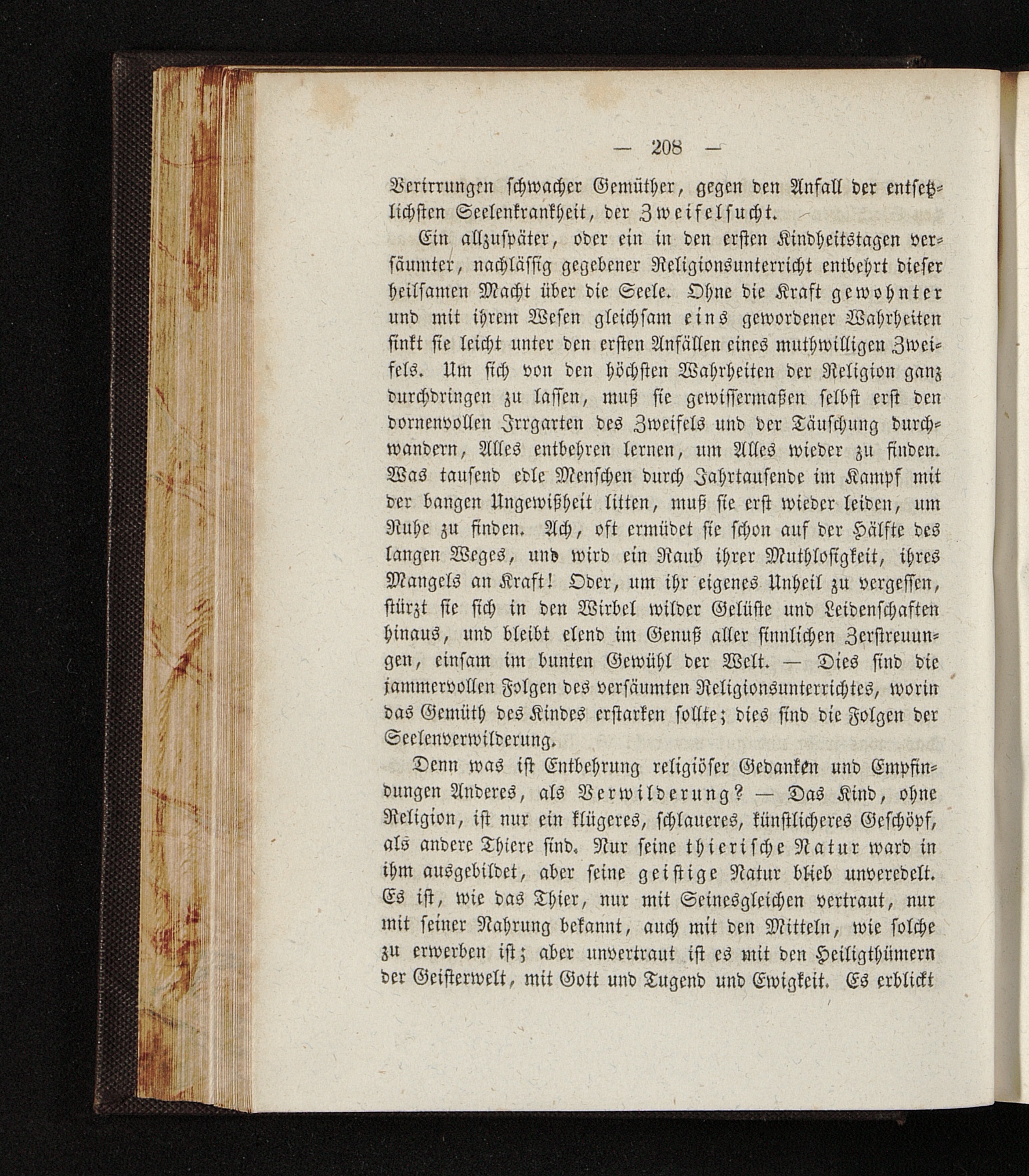 — 208 —

Verirrungen schwacher Gemüther, gegen den Anfall der entsetzlichsten Seelenkrankheit, der Zweifelsucht.

Ein allzuspäter, oder ein in den ersten Kindheitstagen versäumter, nachlässig gegebener Religionsunterricht entbehrt dieser heilsamen Macht über die Seele. Ohne die Kraft gewohnter und mit ihrem Wesen gleichsam eins gewordener Wahrheiten sinkt sie leicht unter den ersten Anfällen eines muthwilligen Zweifels. Um sich von den höchsten Wahrheiten der Religion ganz durchdringen zu lassen, muß sie gewissermaßen selbst erst den dornenvollen Irrgarten des Zweifels und der Täuschung durchwandern, Alles entbehren lernen, um Alles wieder zu finden. Was tausend edle Menschen durch Jahrtausende im Kampf mit der bangen Ungewißheit litten, muß sie erst wieder leiden, um Ruhe zu finden. Ach, oft ermüdet sie schon auf der Hälfte des langen Weges, und wird ein Raub ihrer Muthlosigkeit, ihres Mangels an Kraft! Oder, um ihr eigenes Unheil zu vergessen, stürzt sie sich in den Wirbel wilder Gelüste und Leidenschaften hinaus, und bleibt elend im Genuß aller sinnlichen Zerstreuungen, einsam im bunten Gewühl der Welt. — Dies sind die jammervollen Folgen des versäumten Religionsunterrichtes, worin das Gemüth des Kindes erstarken sollte; dies sind die Folgen der Seelenverwilderung.

Denn was ist Entbehrung religiöser Gedanken und Empfindungen Anderes, als Verwilderung? — Das Kind, ohne Religion, ist nur ein klügeres, schlaueres, künstlicheres Geschöpf, als andere Thiere sind. Nur seine thierische Natur ward in ihm ausgebildet, aber seine geistige Natur blieb unveredelt. Es ist, wie das Thier, nur mit Seinesgleichen vertraut, nur mit seiner Nahrung bekannt, auch mit den Mitteln, wie solche zu erwerben ist; aber unvertraut ist es mit den Heiligthümern der Geisterwelt, mit Gott und Tugend und Ewigkeit. Es erblickt